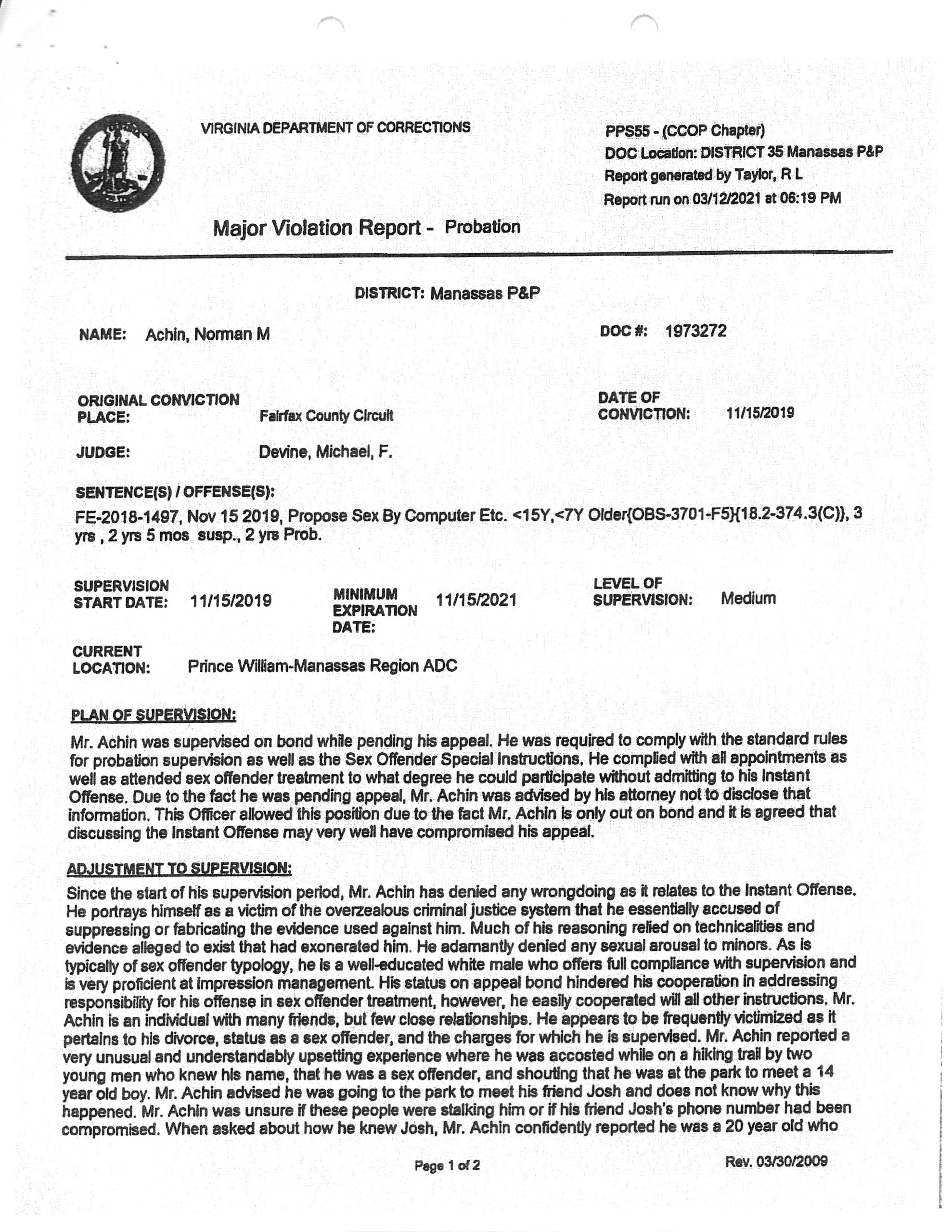 VIRGINIA DEPARTMENT OF CORRECTIONS

PPS55 - (CCOP Chapter)
DOC Location: DISTRICT 35 Manassas P&P
Report generated by Taylor, R L
Report run on 03/12/2021 at 06:19 PM

Major Violation Report - Probation

DISTRICT: Manassas P&P

NAME: Achin, Norman M

DOC #: 1973272

ORIGINAL CONVICTION PLACE: Fairfax County Circuit

DATE OF CONVICTION: 11/15/2019

JUDGE: Devine, Michael, F.

SENTENCE(S) / OFFENSE(S):
FE-2018-1497, Nov 15 2019, Propose Sex By Computer Etc. <15Y,<7Y Older{OBS-3701-F5}{18.2-374.3(C)}, 3 yrs , 2 yrs 5 mos susp., 2 yrs Prob.

SUPERVISION START DATE: 11/15/2019

MINIMUM EXPIRATION DATE: 11/15/2021

LEVEL OF SUPERVISION: Medium

CURRENT LOCATION: Prince William-Manassas Region ADC

PLAN OF SUPERVISION:
Mr. Achin was supervised on bond while pending his appeal. He was required to comply with the standard rules for probation supervision as well as the Sex Offender Special Instructions. He complied with all appointments as well as attended sex offender treatment to what degree he could participate without admitting to his Instant Offense. Due to the fact he was pending appeal, Mr. Achin was advised by his attorney not to disclose that information. This Officer allowed this position due to the fact Mr. Achin is only out on bond and it is agreed that discussing the Instant Offense may very well have compromised his appeal.

ADJUSTMENT TO SUPERVISION:
Since the start of his supervision period, Mr. Achin has denied any wrongdoing as it relates to the Instant Offense. He portrays himself as a victim of the overzealous criminal justice system that he essentially accused of suppressing or fabricating the evidence used against him. Much of his reasoning relied on technicalities and evidence alleged to exist that had exonerated him. He adamantly denied any sexual arousal to minors. As is typically of sex offender typology, he is a well-educated white male who offers full compliance with supervision and is very proficient at impression management. His status on appeal bond hindered his cooperation in addressing responsibility for his offense in sex offender treatment, however, he easily cooperated will all other instructions. Mr. Achin is an individual with many friends, but few close relationships. He appears to be frequently victimized as it pertains to his divorce, status as a sex offender, and the charges for which he is supervised. Mr. Achin reported a very unusual and understandably upsetting experience where he was accosted while on a hiking trail by two young men who knew his name, that he was a sex offender, and shouting that he was at the park to meet a 14 year old boy. Mr. Achin advised he was going to the park to meet his friend Josh and does not know why this happened. Mr. Achin was unsure if these people were stalking him or if his friend Josh's phone number had been compromised. When asked about how he knew Josh, Mr. Achin confidently reported he was a 20 year old who

Page 1 of 2

Rev. 03/30/2009